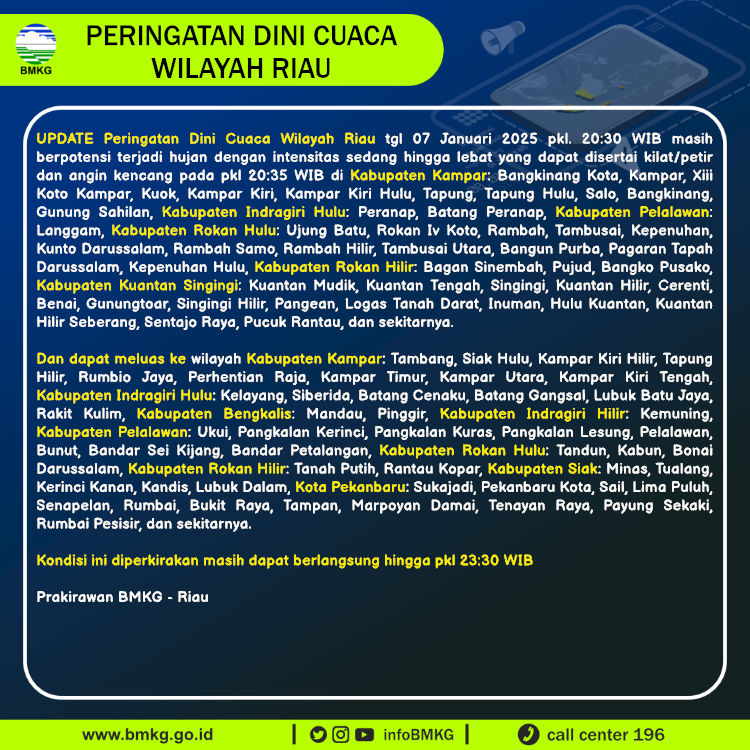 BMKG

PERINGATAN DINI CUACA WILAYAH RIAU

UPDATE Peringatan Dini Cuaca Wilayah Riau tgl 07 Januari 2025 pkl. 20:30 WIB masih berpotensi terjadi hujan dengan intensitas sedang hingga lebat yang dapat disertai kilat/petir dan angin kencang pada pkl 20:35 WIB di Kabupaten Kampar: Bangkinang Kota, Kampar, Xiii Koto Kampar, Kuok, Kampar Kiri, Kampar Kiri Hulu, Tapung, Tapung Hulu, Salo, Bangkinang, Gunung Sahilan, Kabupaten Indragiri Hulu: Peranap, Batang Peranap, Kabupaten Pelalawan: Langgam, Kabupaten Rokan Hulu: Ujung Batu, Rokan Iv Koto, Rambah, Tambusai, Kepenuhan, Kunto Darussalam, Rambah Samo, Rambah Hilir, Tambusai Utara, Bangun Purba, Pagaran Tapah Darussalam, Kepenuhan Hulu, Kabupaten Rokan Hilir: Bagan Sinembah, Pujud, Bangko Pusako, Kabupaten Kuantan Singingi: Kuantan Mudik, Kuantan Tengah, Singingi, Kuantan Hilir, Cerenti, Benai, Gunungtoar, Singingi Hilir, Pangean, Logas Tanah Darat, Inuman, Hulu Kuantan, Kuantan Hilir Seberang, Sentajo Raya, Pucuk Rantau, dan sekitarnya.

Dan dapat meluas ke wilayah Kabupaten Kampar: Tambang, Siak Hulu, Kampar Kiri Hilir, Tapung Hilir, Rumbio Jaya, Perhentian Raja, Kampar Timur, Kampar Utara, Kampar Kiri Tengah, Kabupaten Indragiri Hulu: Kelayang, Siberida, Batang Cenaku, Batang Gangsal, Lubuk Batu Jaya, Rakit Kulim, Kabupaten Bengkalis: Mandau, Pinggir, Kabupaten Indragiri Hilir: Kemuning, Kabupaten Pelalawan: Ukui, Pangkalan Kerinci, Pangkalan Kuras, Pangkalan Lesung, Pelalawan, Bunut, Bandar Sei Kijang, Bandar Petalangan, Kabupaten Rokan Hulu: Tandun, Kabun, Bonai Darussalam, Kabupaten Rokan Hilir: Tanah Putih, Rantau Kopar, Kabupaten Siak: Minas, Tualang, Kerinci Kanan, Kandis, Lubuk Dalam, Kota Pekanbaru: Sukajadi, Pekanbaru Kota, Sail, Lima Puluh, Senapelan, Rumbai, Bukit Raya, Tampan, Marpoyan Damai, Tenayan Raya, Payung Sekaki, Rumbai Pesisir, dan sekitarnya.

Kondisi ini diperkirakan masih dapat berlangsung hingga pkl 23:30 WIB

Prakirawan BMKG - Riau

www.bmkg.go.id | infoBMKG | call center 196